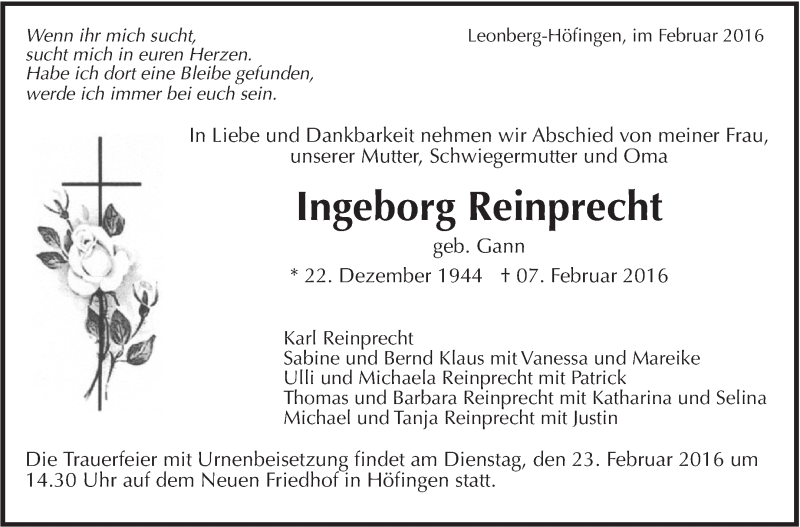 Wenn ihr mich sucht,
sucht mich in euren Herzen.
Habe ich dort eine Bleibe gefunden,
werde ich immer bei euch sein.

Leonberg-Höfingen, im Februar 2016

In Liebe und Dankbarkeit nehmen wir Abschied von meiner Frau, unserer Mutter, Schwiegermutter und Oma

Ingeborg Reinprecht

geb. Gann

* 22. Dezember 1944 † 07. Februar 2016

Karl Reinprecht
Sabine und Bernd Klaus mit Vanessa und Mareike
Ulli und Michaela Reinprecht mit Patrick
Thomas und Barbara Reinprecht mit Katharina und Selina
Michael und Tanja Reinprecht mit Justin

Die Trauerfeier mit Urnenbeisetzung findet am Dienstag, den 23. Februar 2016 um 14.30 Uhr auf dem Neuen Friedhof in Höfingen statt.